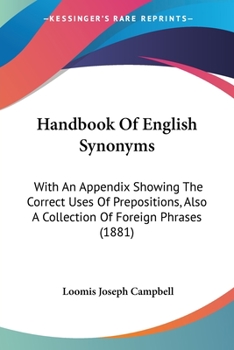 —KESSINGER'S RARE REPRINTS—

Handbook Of English Synonyms

With An Appendix Showing The Correct Uses Of Prepositions, Also A Collection Of Foreign Phrases (1881)

Loomis Joseph Campbell